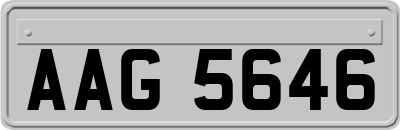 AAG 5646